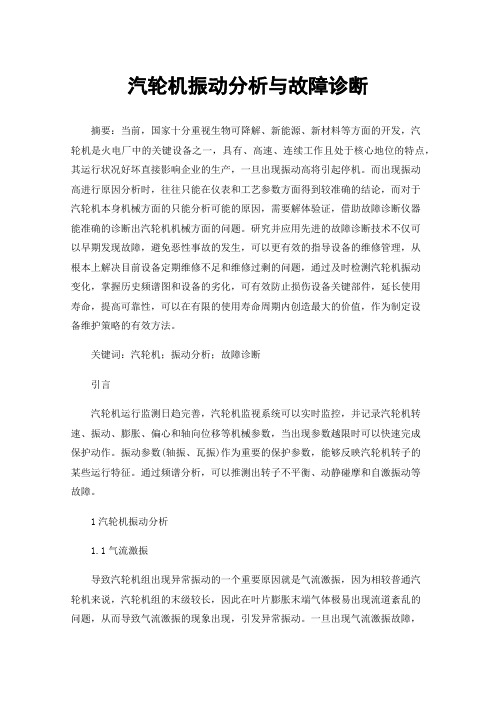 汽轮机振动分析与故障诊断

摘要：当前，国家十分重视生物可降解、新能源、新材料等方面的开发，汽轮机是火电厂中的关键设备之一，具有、高速、连续工作且处于核心地位的特点，其运行状况好坏直接影响企业的生产，一旦出现振动高将引起停机。而出现振动高进行原因分析时，往往只能在仪表和工艺参数方面得到较准确的结论，而对于汽轮机本身机械方面的只能分析可能的原因，需要解体验证，借助故障诊断仪器能准确的诊断出汽轮机机械方面的问题。研究并应用先进的故障诊断技术不仅可以早期发现故障，避免恶性事故的发生，可以更有效的指导设备的维修管理，从根本上解决目前设备定期维修不足和维修过剩的问题，通过及时检测汽轮机振动变化，掌握历史频谱图和设备的劣化，可有效防止损伤设备关键部件，延长使用寿命，提高可靠性，可以在有限的使用寿命周期内创造最大的价值，作为制定设备维护策略的有效方法。

关键词：汽轮机；振动分析；故障诊断

引言

汽轮机运行监测日趋完善，汽轮机监视系统可以实时监控，并记录汽轮机转速、振动、膨胀、偏心和轴向位移等机械参数，当出现参数越限时可以快速完成保护动作。振动参数(轴振、瓦振)作为重要的保护参数，能够反映汽轮机转子的某些运行特征。通过频谱分析，可以推测出转子不平衡、动静碰摩和自激振动等故障。

1汽轮机振动分析

1.1气流激振

导致汽轮机组出现异常振动的一个重要原因就是气流激振，因为相较普通汽轮机来说，汽轮机组的末级较长，因此在叶片膨胀末端气体极易出现流道紊乱的问题，从而导致气流激振的现象出现，引发异常振动。一旦出现气流激振故障，